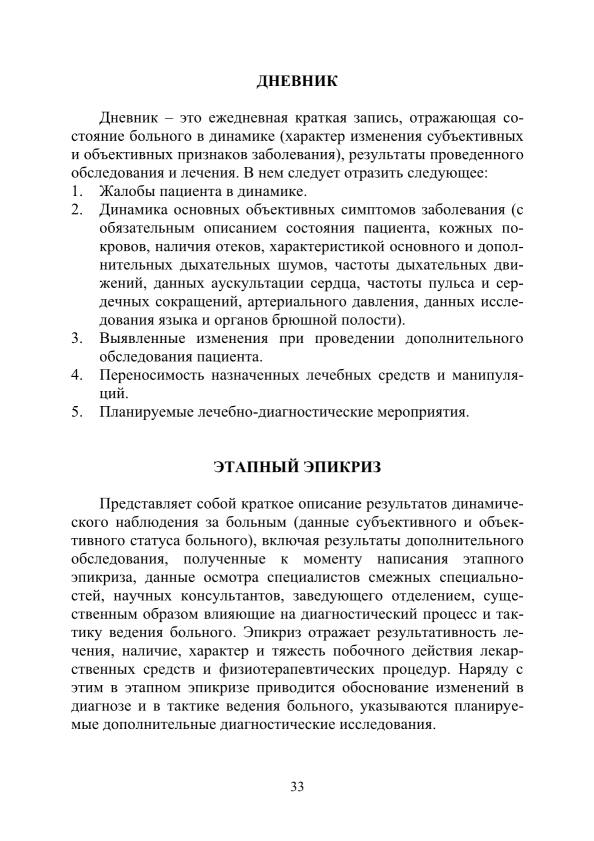 ДНЕВНИК

Дневник – это ежедневная краткая запись, отражающая состояние больного в динамике (характер изменения субъективных и объективных признаков заболевания), результаты проведенного обследования и лечения. В нем следует отразить следующее:
1. Жалобы пациента в динамике.
2. Динамика основных объективных симптомов заболевания (с обязательным описанием состояния пациента, кожных покровов, наличия отеков, характеристикой основного и дополнительных дыхательных шумов, частоты дыхательных движений, данных аускультации сердца, частоты пульса и сердечных сокращений, артериального давления, данных исследования языка и органов брюшной полости).
3. Выявленные изменения при проведении дополнительного обследования пациента.
4. Переносимость назначенных лечебных средств и манипуляций.
5. Планируемые лечебно-диагностические мероприятия.

ЭТАПНЫЙ ЭПИКРИЗ

Представляет собой краткое описание результатов динамического наблюдения за больным (данные субъективного и объективного статуса больного), включая результаты дополнительного обследования, полученные к моменту написания этапного эпикриза, данные осмотра специалистов смежных специальностей, научных консультантов, заведующего отделением, существенным образом влияющие на диагностический процесс и тактику ведения больного. Эпикриз отражает результативность лечения, наличие, характер и тяжесть побочного действия лекарственных средств и физиотерапевтических процедур. Наряду с этим в этапном эпикризе приводится обоснование изменений в диагнозе и в тактике ведения больного, указываются планируемые дополнительные диагностические исследования.

33